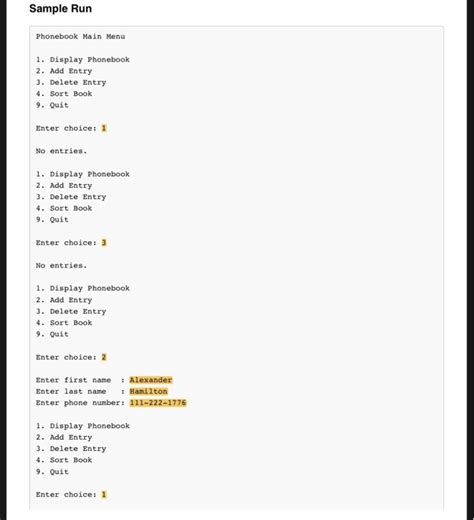 Sample Run

Phonebook Main Menu

1. Display Phonebook
2. Add Entry
3. Delete Entry
4. Sort Book
9. Quit

Enter choice: 1

No entries.

1. Display Phonebook
2. Add Entry
3. Delete Entry
4. Sort Book
9. Quit

Enter choice: 3

No entries.

1. Display Phonebook
2. Add Entry
3. Delete Entry
4. Sort Book
9. Quit

Enter choice: 2

Enter first name  : Alexander
Enter last name   : Hamilton
Enter phone number: 111-222-1776

1. Display Phonebook
2. Add Entry
3. Delete Entry
4. Sort Book
9. Quit

Enter choice: 1